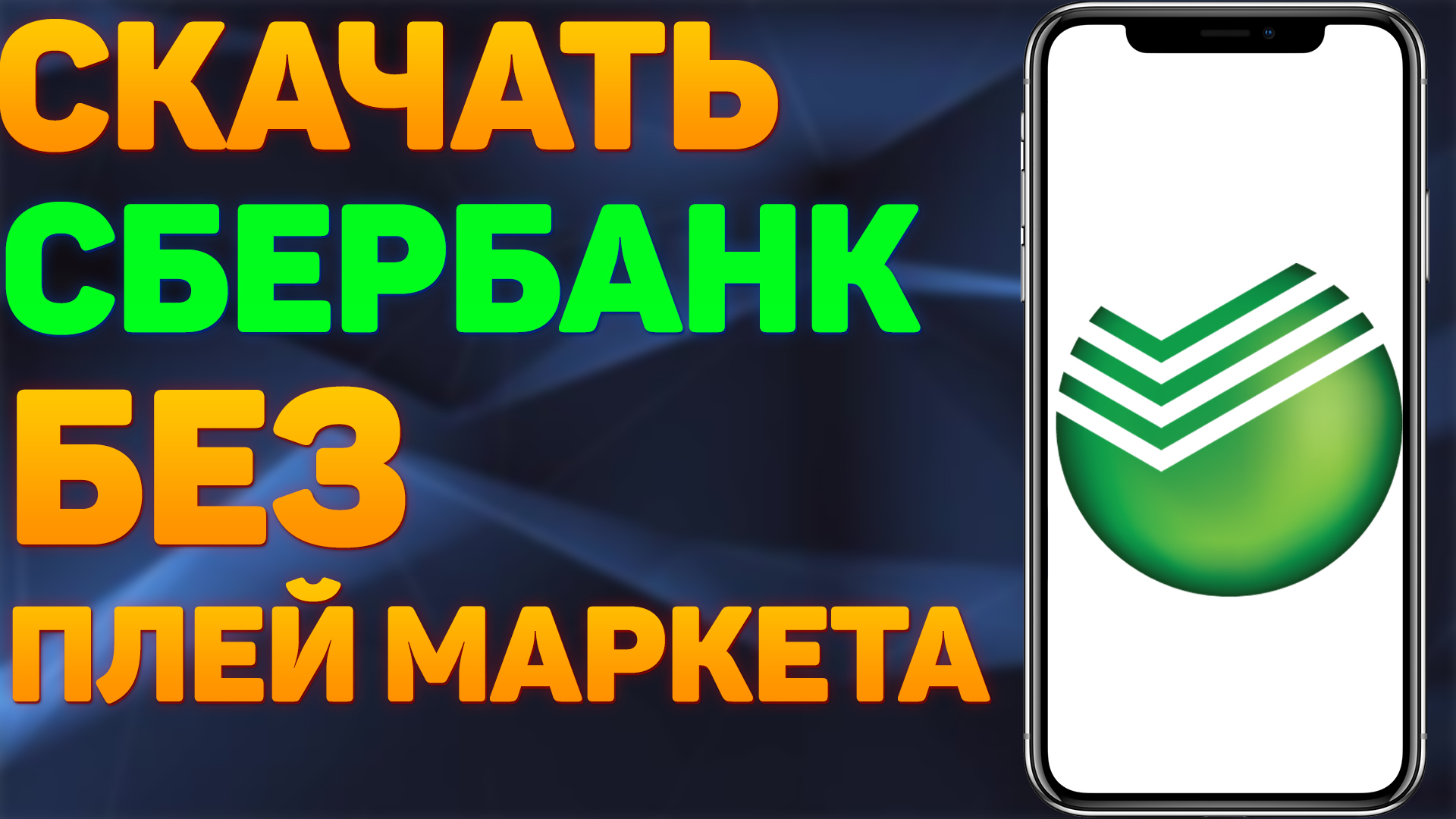 СКАЧАТЬ
СБЕРБАНК
БЕЗ
ПЛЕЙ МАРКЕТА